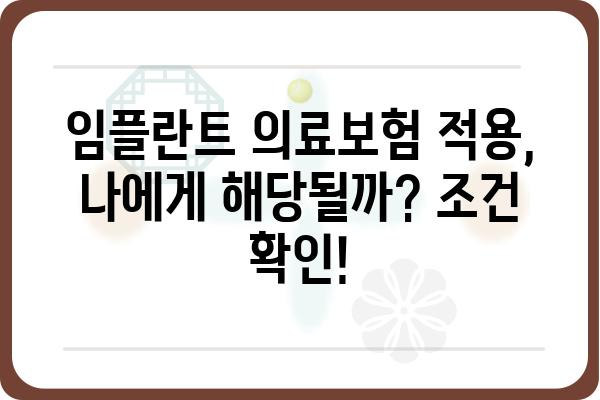 임플란트 의료보험 적용, 나에게 해당될까? 조건 확인!